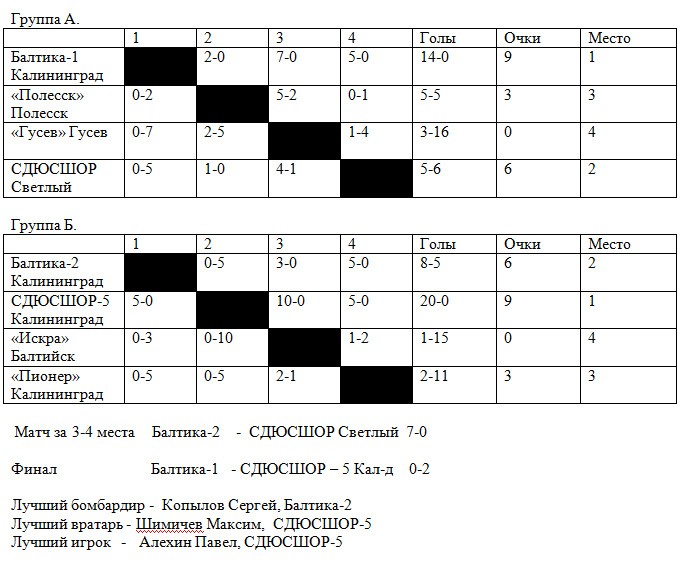 Группа А.

| | 1 | 2 | 3 | 4 | Голы | Очки | Место |
|---|---|---|---|---|---|---|---|
| Балтика-1 Калининград | | 2-0 | 7-0 | 5-0 | 14-0 | 9 | 1 |
| «Полесск» Полесск | 0-2 | | 5-2 | 0-1 | 5-5 | 3 | 3 |
| «Гусев» Гусев | 0-7 | 2-5 | | 1-4 | 3-16 | 0 | 4 |
| СДЮСШОР Светлый | 0-5 | 1-0 | 4-1 | | 5-6 | 6 | 2 |

Группа Б.

| | 1 | 2 | 3 | 4 | Голы | Очки | Место |
|---|---|---|---|---|---|---|---|
| Балтика-2 Калининград | | 0-5 | 3-0 | 5-0 | 8-5 | 6 | 2 |
| СДЮСШОР-5 Калининград | 5-0 | | 10-0 | 5-0 | 20-0 | 9 | 1 |
| «Искра» Балтийск | 0-3 | 0-10 | | 1-2 | 1-15 | 0 | 4 |
| «Пионер» Калининград | 0-5 | 0-5 | 2-1 | | 2-11 | 3 | 3 |

Матч за 3-4 места Балтика-2 - СДЮСШОР Светлый 7-0

Финал Балтика-1 - СДЮСШОР – 5 Кал-д 0-2

Лучший бомбардир - Копылов Сергей, Балтика-2
Лучший вратарь - Шимичев Максим, СДЮСШОР-5
Лучший игрок - Алехин Павел, СДЮСШОР-5